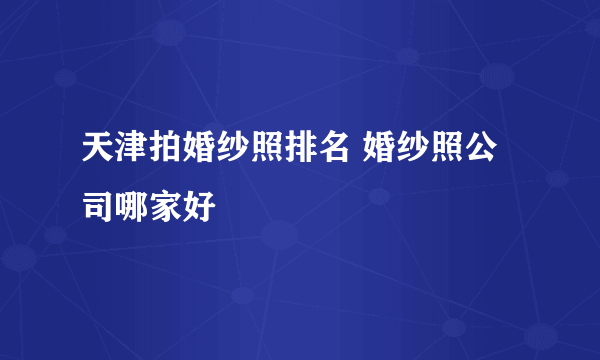 天津拍婚纱照排名 婚纱照公司哪家好